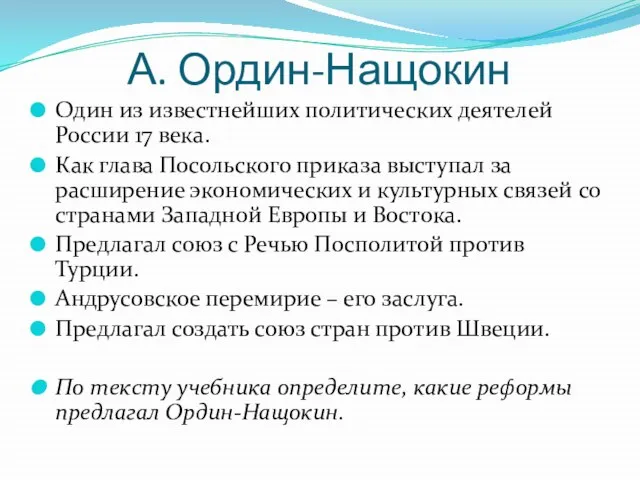 А. Ордин-Нащокин

Один из известнейших политических деятелей России 17 века.

Как глава Посольского приказа выступал за расширение экономических и культурных связей со странами Западной Европы и Востока.

Предлагал союз с Речью Посполитой против Турции.

Андрусовское перемирие – его заслуга.

Предлагал создать союз стран против Швеции.

По тексту учебника определите, какие реформы предлагал Ордин-Нащокин.